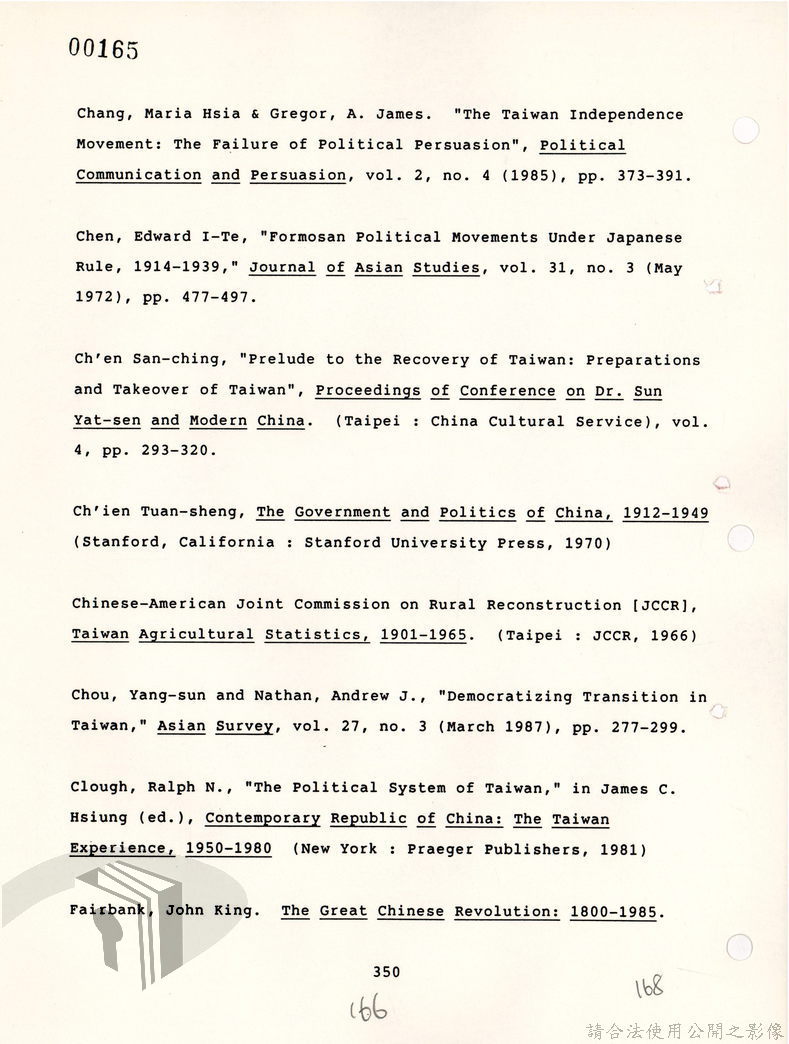 00165

Chang, Maria Hsia & Gregor, A. James. "The Taiwan Independence Movement: The Failure of Political Persuasion", Political Communication and Persuasion, vol. 2, no. 4 (1985), pp. 373-391.

Chen, Edward I-Te, "Formosan Political Movements Under Japanese Rule, 1914-1939," Journal of Asian Studies, vol. 31, no. 3 (May 1972), pp. 477-497.

Ch'en San-ching, "Prelude to the Recovery of Taiwan: Preparations and Takeover of Taiwan", Proceedings of Conference on Dr. Sun Yat-sen and Modern China. (Taipei : China Cultural Service), vol. 4, pp. 293-320.

Ch'ien Tuan-sheng, The Government and Politics of China, 1912-1949 (Stanford, California : Stanford University Press, 1970)

Chinese-American Joint Commission on Rural Reconstruction [JCCR], Taiwan Agricultural Statistics, 1901-1965. (Taipei : JCCR, 1966)

Chou, Yang-sun and Nathan, Andrew J., "Democratizing Transition in Taiwan," Asian Survey, vol. 27, no. 3 (March 1987), pp. 277-299.

Clough, Ralph N., "The Political System of Taiwan," in James C. Hsiung (ed.), Contemporary Republic of China: The Taiwan Experience, 1950-1980 (New York : Praeger Publishers, 1981)

Fairbank, John King. The Great Chinese Revolution: 1800-1985.

350

166

168

請合法使用公開之影像